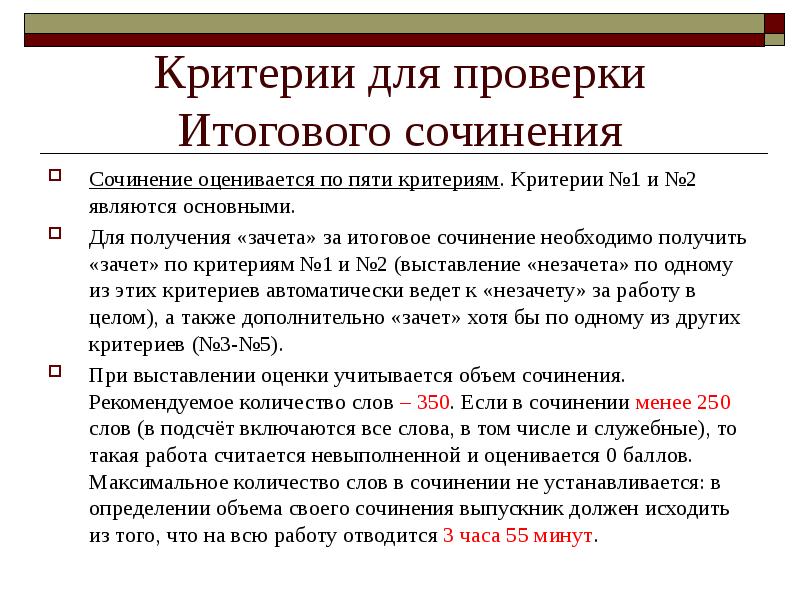 Критерии для проверки Итогового сочинения

Сочинение оценивается по пяти критериям. Критерии №1 и №2 являются основными.

Для получения «зачета» за итоговое сочинение необходимо получить «зачет» по критериям №1 и №2 (выставление «незачета» по одному из этих критериев автоматически ведет к «незачету» за работу в целом), а также дополнительно «зачет» хотя бы по одному из других критериев (№3-№5).

При выставлении оценки учитывается объем сочинения. Рекомендуемое количество слов – 350. Если в сочинении менее 250 слов (в подсчёт включаются все слова, в том числе и служебные), то такая работа считается невыполненной и оценивается 0 баллов. Максимальное количество слов в сочинении не устанавливается: в определении объема своего сочинения выпускник должен исходить из того, что на всю работу отводится 3 часа 55 минут.